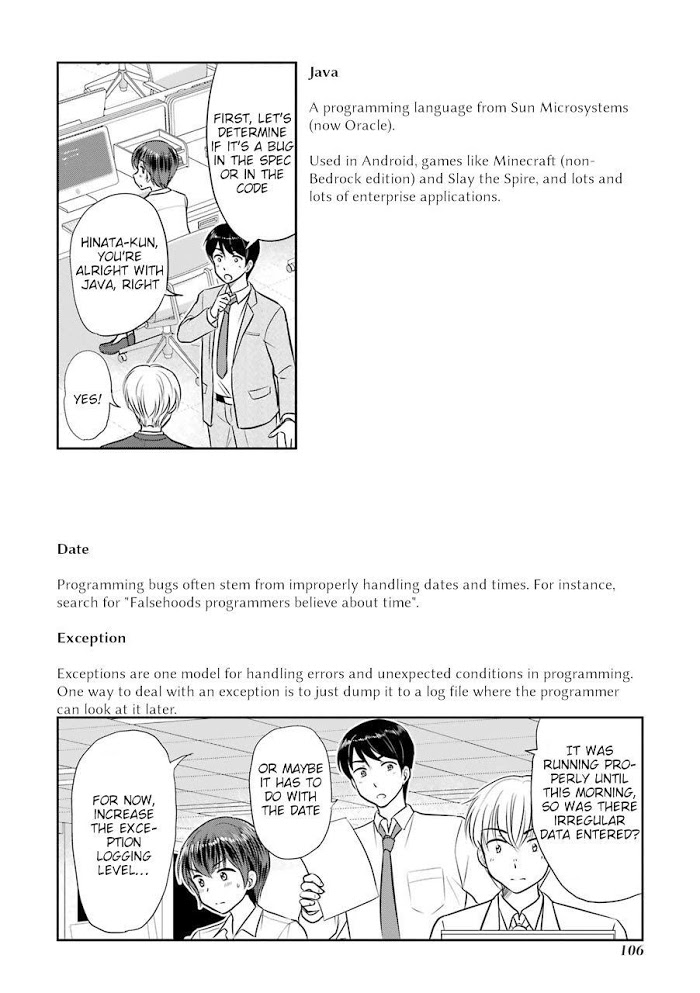 FIRST, LET'S DETERMINE IF IT'S A BUG IN THE SPEC OR IN THE CODE

HINATA-KUN, YOU'RE ALRIGHT WITH JAVA, RIGHT

YES!

Java

A programming language from Sun Microsystems (now Oracle).

Used in Android, games like Minecraft (non-Bedrock edition) and Slay the Spire, and lots and lots of enterprise applications.

Date

Programming bugs often stem from improperly handling dates and times. For instance, search for "Falsehoods programmers believe about time".

Exception

Exceptions are one model for handling errors and unexpected conditions in programming. One way to deal with an exception is to just dump it to a log file where the programmer can look at it later.

IT WAS RUNNING PROPERLY UNTIL THIS MORNING, SO WAS THERE IRREGULAR DATA ENTERED?

OR MAYBE IT HAS TO DO WITH THE DATE

FOR NOW, INCREASE THE EXCEPTION LOGGING LEVEL...

106